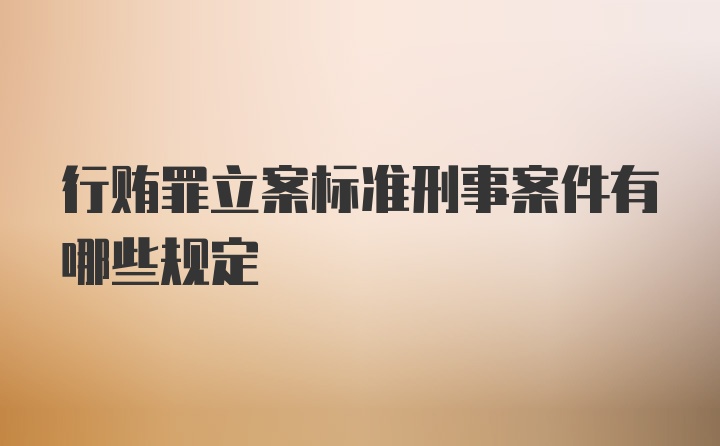 行贿罪立案标准刑事案件有哪些规定